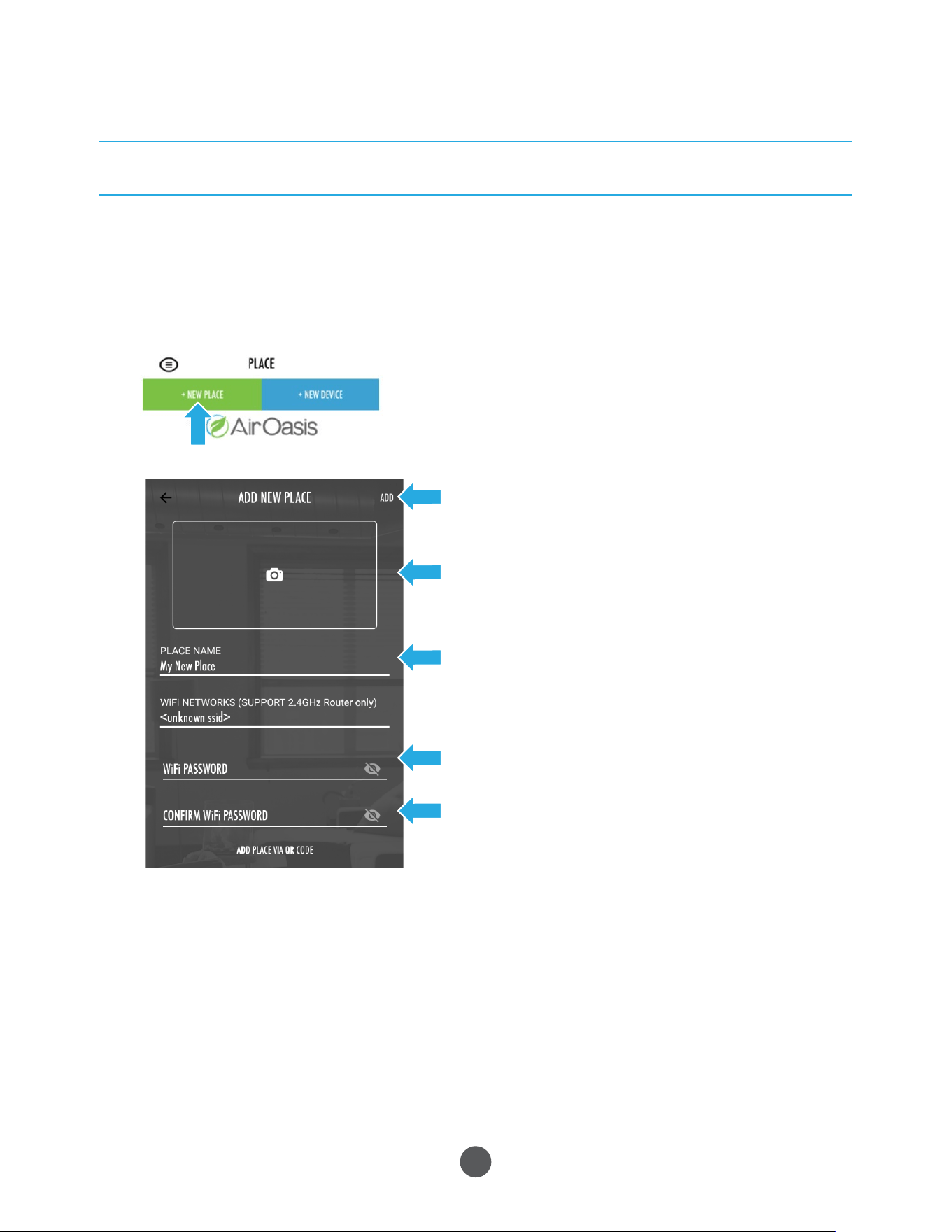 PLACE

+ NEW PLACE

+ NEW DEVICE

AirOasis

ADD NEW PLACE

ADD

PLACE NAME

My New Place

WiFi NETWORKS (SUPPORT 2.4GHz Router only)

<unknown ssid>

WiFi PASSWORD

CONFIRM WiFi PASSWORD

ADD PLACE VIA QR CODE